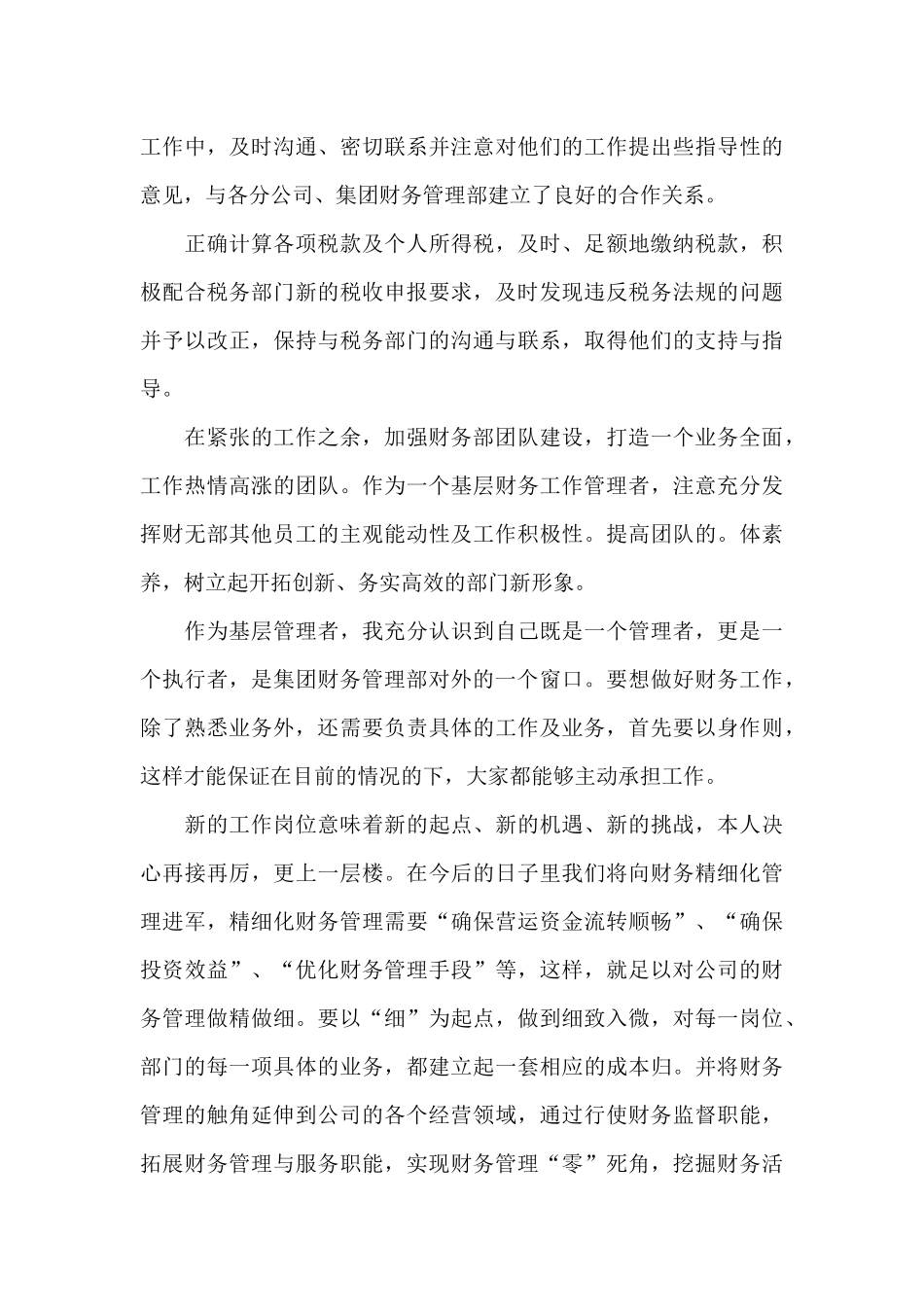 工作中，及时沟通、密切联系并注意对他们的工作提出些指导性的意见，与各分公司、集团财务管理部建立了良好的合作关系。

正确计算各项税款及个人所得税，及时、足额地缴纳税款，积极配合税务部门新的税收申报要求，及时发现违反税务法规的问题并予以改正，保持与税务部门的沟通与联系，取得他们的支持与指导。

在紧张的工作之余，加强财务部团队建设，打造一个业务全面，工作热情高涨的团队。作为一个基层财务工作管理者，注意充分发挥财无部其他员工的主观能动性及工作积极性。提高团队的。体素养，树立起开拓创新、务实高效的部门新形象。

作为基层管理者，我充分认识到自己既是一个管理者，更是一个执行者，是集团财务管理部对外的一个窗口。要想做好财务工作，除了熟悉业务外，还需要负责具体的工作及业务，首先要以身作则，这样才能保证在目前的情况的下，大家都能够主动承担工作。

新的工作岗位意味着新的起点、新的机遇、新的挑战，本人决心再接再厉，更上一层楼。在今后的日子里我们将向财务精细化管理进军，精细化财务管理需要“确保营运资金流转顺畅”、“确保投资效益”、“优化财务管理手段”等，这样，就足以对公司的财务管理做精做细。要以“细”为起点，做到细致入微，对每一岗位、部门的每一项具体的业务，都建立起一套相应的成本归。并将财务管理的触角延伸到公司的各个经营领域，通过行使财务监督职能，拓展财务管理与服务职能，实现财务管理“零”死角，挖掘财务活